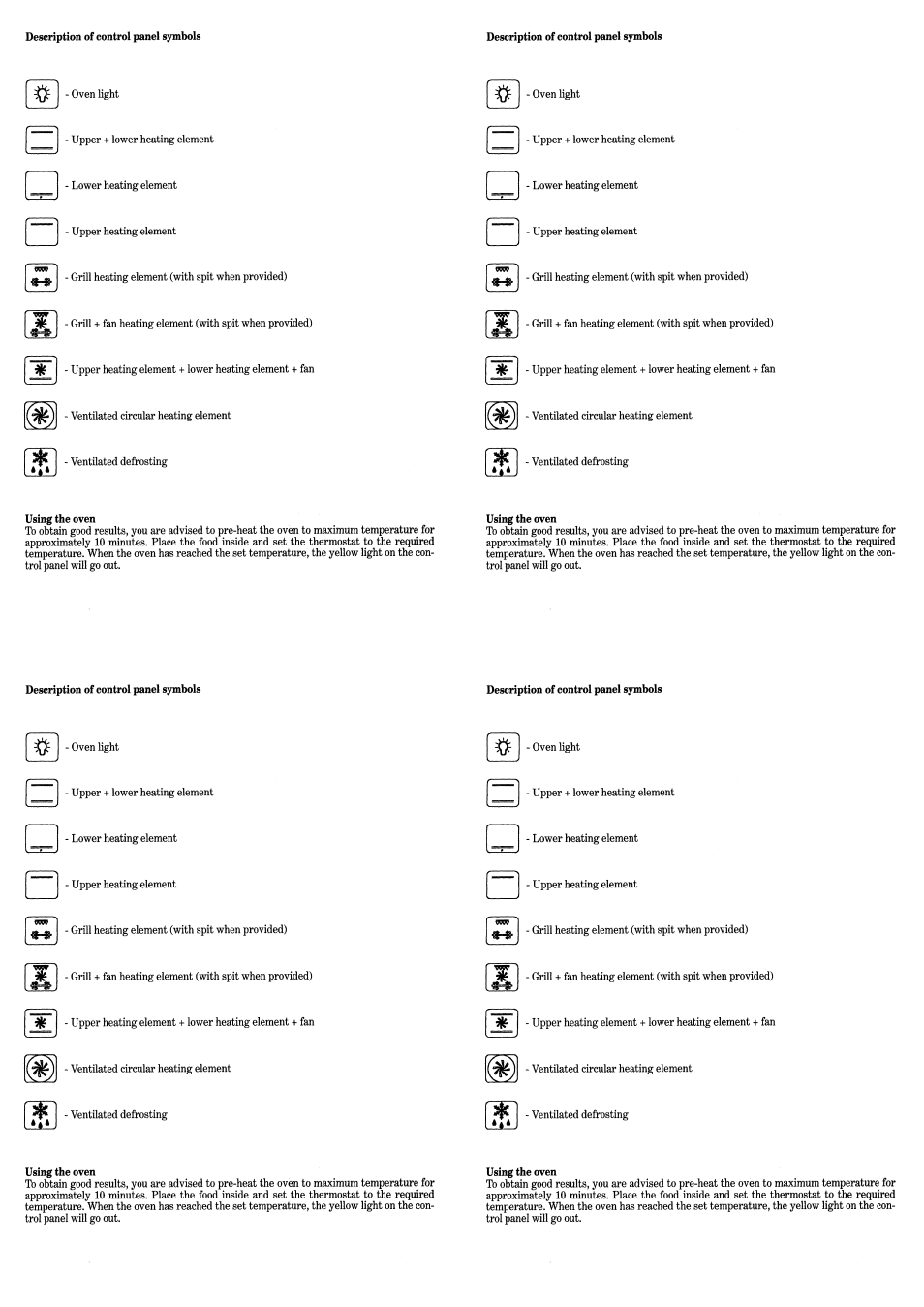 Description of control panel symbols

- Oven light

- Upper + lower heating element

- Lower heating element

- Upper heating element

- Grill heating element (with spit when provided)

- Grill + fan heating element (with spit when provided)

- Upper heating element + lower heating element + fan

- Ventilated circular heating element

- Ventilated defrosting

Using the oven
To obtain good results, you are advised to pre-heat the oven to maximum temperature for approximately 10 minutes. Place the food inside and set the thermostat to the required temperature. When the oven has reached the set temperature, the yellow light on the control panel will go out.

Description of control panel symbols

- Oven light

- Upper + lower heating element

- Lower heating element

- Upper heating element

- Grill heating element (with spit when provided)

- Grill + fan heating element (with spit when provided)

- Upper heating element + lower heating element + fan

- Ventilated circular heating element

- Ventilated defrosting

Using the oven
To obtain good results, you are advised to pre-heat the oven to maximum temperature for approximately 10 minutes. Place the food inside and set the thermostat to the required temperature. When the oven has reached the set temperature, the yellow light on the control panel will go out.

Description of control panel symbols

- Oven light

- Upper + lower heating element

- Lower heating element

- Upper heating element

- Grill heating element (with spit when provided)

- Grill + fan heating element (with spit when provided)

- Upper heating element + lower heating element + fan

- Ventilated circular heating element

- Ventilated defrosting

Using the oven
To obtain good results, you are advised to pre-heat the oven to maximum temperature for approximately 10 minutes. Place the food inside and set the thermostat to the required temperature. When the oven has reached the set temperature, the yellow light on the control panel will go out.

Description of control panel symbols

- Oven light

- Upper + lower heating element

- Lower heating element

- Upper heating element

- Grill heating element (with spit when provided)

- Grill + fan heating element (with spit when provided)

- Upper heating element + lower heating element + fan

- Ventilated circular heating element

- Ventilated defrosting

Using the oven
To obtain good results, you are advised to pre-heat the oven to maximum temperature for approximately 10 minutes. Place the food inside and set the thermostat to the required temperature. When the oven has reached the set temperature, the yellow light on the control panel will go out.